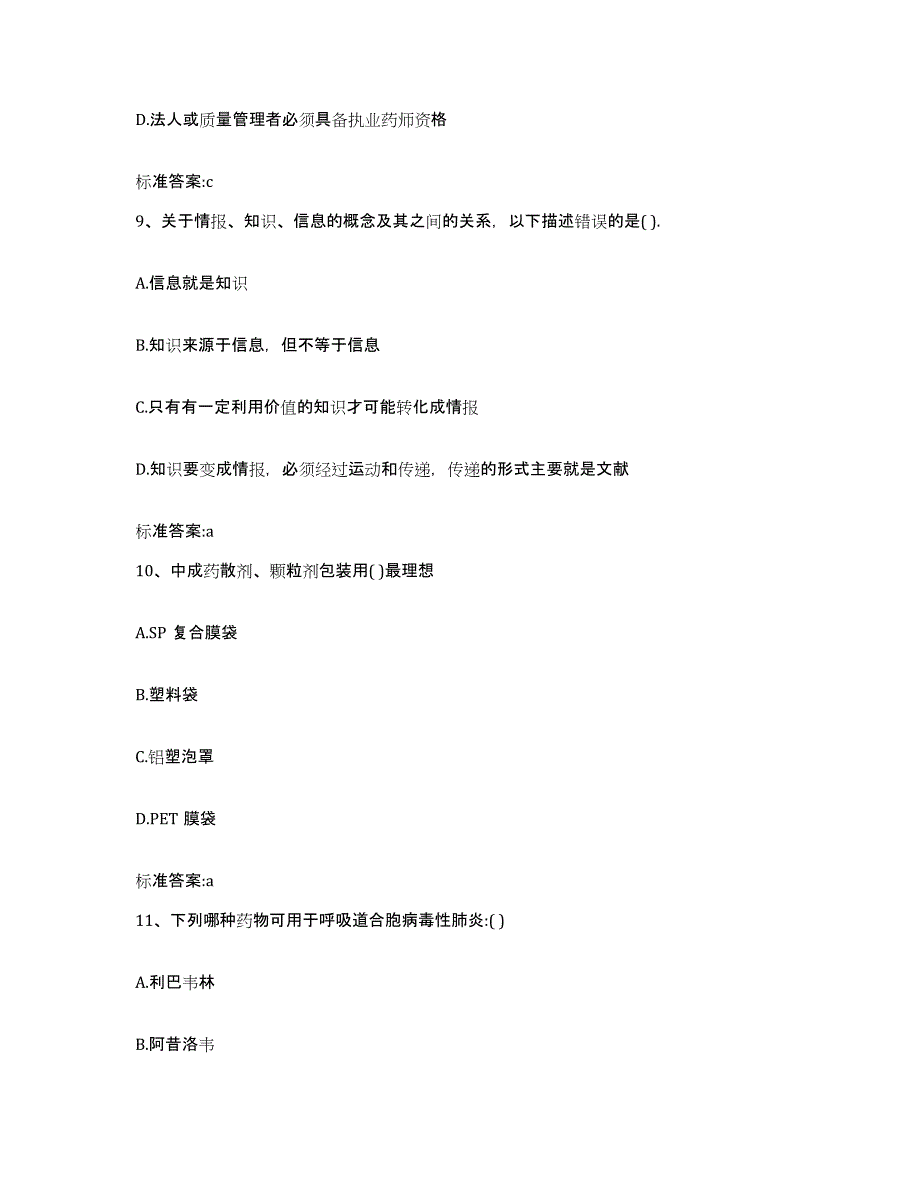 D.法人或质量管理者必须具备执业药师资格

标准答案:c

9、关于情报、知识、信息的概念及其之间的关系，以下描述错误的是( ).

A.信息就是知识

B.知识来源于信息，但不等于信息

C.只有有一定利用价值的知识才可能转化成情报

D.知识要变成情报，必须经过运动和传递，传递的形式主要就是文献

标准答案:a

10、中成药散剂、颗粒剂包装用( )最理想

A.SP 复合膜袋

B.塑料袋

C.铝塑泡罩

D.PET 膜袋

标准答案:a

11、下列哪种药物可用于呼吸道合胞病毒性肺炎:( )

A.利巴韦林

B.阿昔洛韦